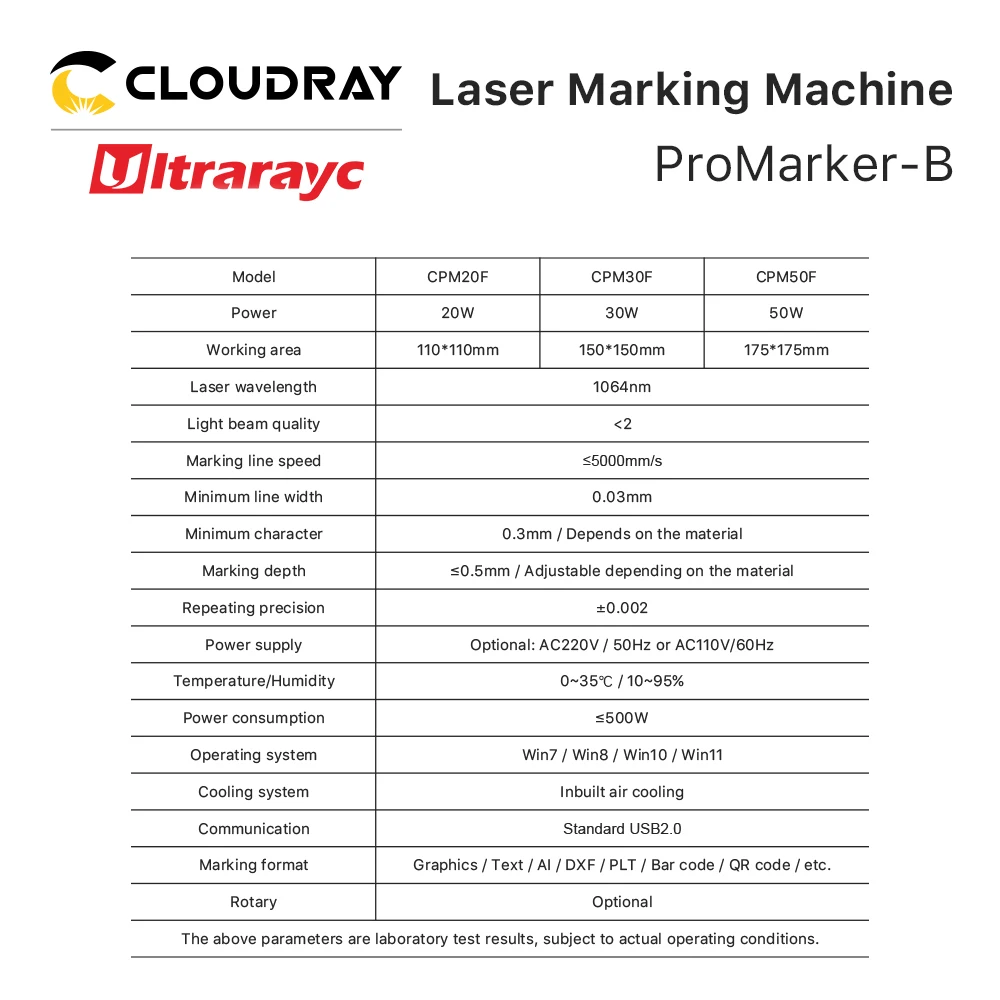 CLOUDRAY

Ultrarayc

Laser Marking Machine

ProMarker-B

| Model | CPM20F | CPM30F | CPM50F |
|---|---|---|---|
| Power | 20W | 30W | 50W |
| Working area | 110*110mm | 150*150mm | 175*175mm |
| Laser wavelength | 1064nm | | |
| Light beam quality | <2 | | |
| Marking line speed | ≤5000mm/s | | |
| Minimum line width | 0.03mm | | |
| Minimum character | 0.3mm / Depends on the material | | |
| Marking depth | ≤0.5mm / Adjustable depending on the material | | |
| Repeating precision | ±0.002 | | |
| Power supply | Optional: AC220V / 50Hz or AC110V/60Hz | | |
| Temperature/Humidity | 0~35℃ / 10~95% | | |
| Power consumption | ≤500W | | |
| Operating system | Win7 / Win8 / Win10 / Win11 | | |
| Cooling system | Inbuilt air cooling | | |
| Communication | Standard USB2.0 | | |
| Marking format | Graphics / Text / AI / DXF / PLT / Bar code / QR code / etc. | | |
| Rotary | Optional | | |
| The above parameters are laboratory test results, subject to actual operating conditions. | | | |